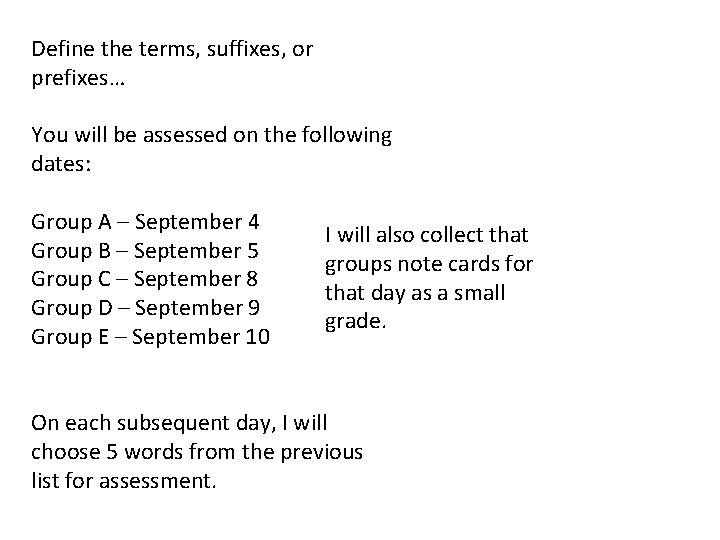 Define the terms, suffixes, or prefixes…

You will be assessed on the following dates:

Group A – September 4
Group B – September 5
Group C – September 8
Group D – September 9
Group E – September 10

I will also collect that groups note cards for that day as a small grade.

On each subsequent day, I will choose 5 words from the previous list for assessment.